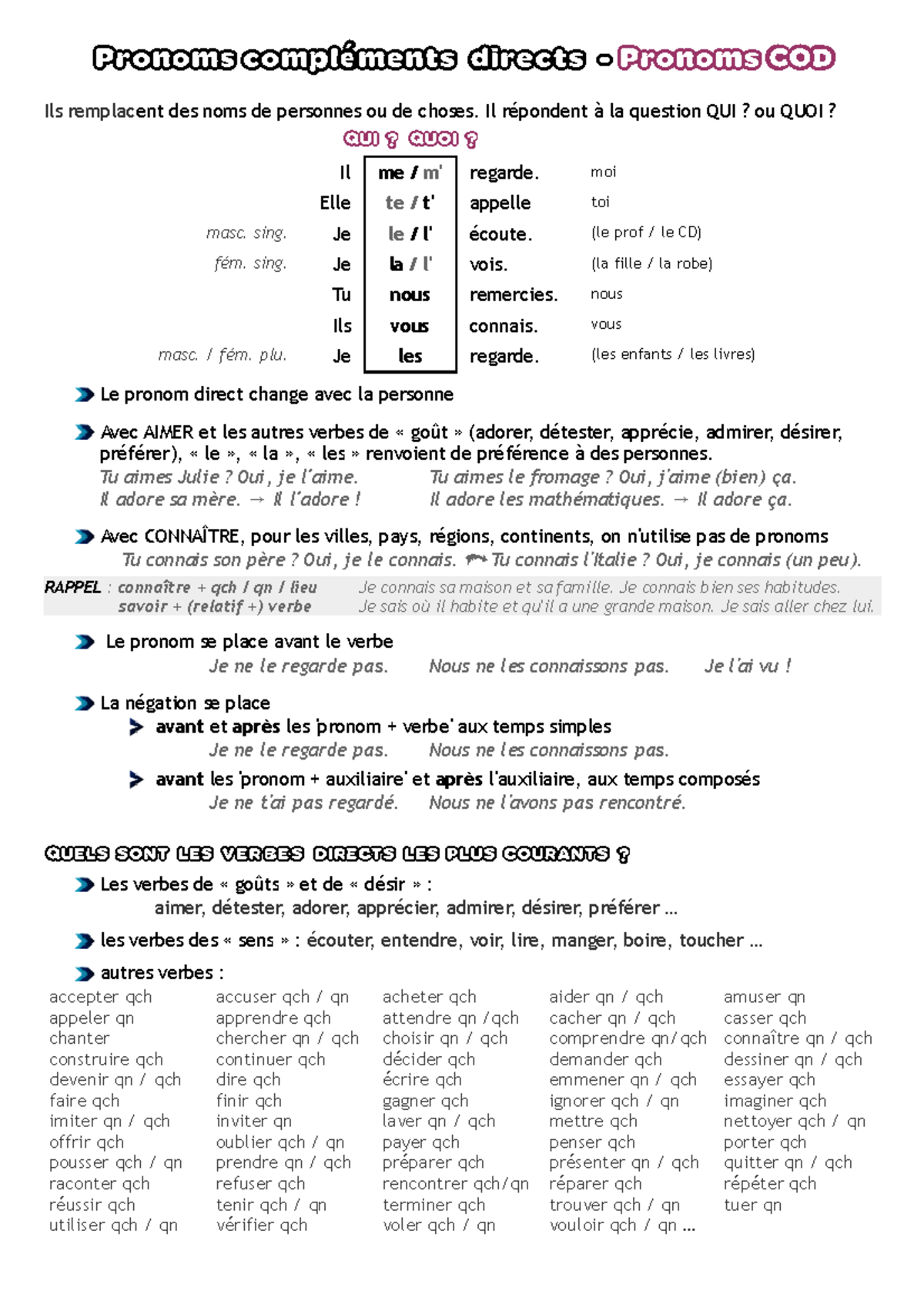 Pronoms compléments directs - Pronoms COD

Ils remplacent des noms de personnes ou de choses. Il répondent à la question QUI ? ou QUOI ?

QUI ? QUOI ?

| | | | | |
|---|---|---|---|---|
| | Il | me / m' | regarde. | moi |
| | Elle | te / t' | appelle | toi |
| masc. sing. | Je | le / l' | écoute. | (le prof / le CD) |
| fém. sing. | Je | la / l' | vois. | (la fille / la robe) |
| | Tu | nous | remercies. | nous |
| | Ils | vous | connais. | vous |
| masc. / fém. plu. | Je | les | regarde. | (les enfants / les livres) |

Le pronom direct change avec la personne

Avec AIMER et les autres verbes de « goût » (adorer, détester, apprécie, admirer, désirer, préférer), « le », « la », « les » renvoient de préférence à des personnes.
Tu aimes Julie ? Oui, je l'aime. Tu aimes le fromage ? Oui, j'aime (bien) ça.
Il adore sa mère. → Il l'adore ! Il adore les mathématiques. → Il adore ça.

Avec CONNAÎTRE, pour les villes, pays, régions, continents, on n'utilise pas de pronoms
Tu connais son père ? Oui, je le connais. Tu connais l'Italie ? Oui, je connais (un peu).

RAPPEL : connaître + qch / qn / lieu Je connais sa maison et sa famille. Je connais bien ses habitudes.
savoir + (relatif +) verbe Je sais où il habite et qu'il a une grande maison. Je sais aller chez lui.

Le pronom se place avant le verbe
Je ne le regarde pas. Nous ne les connaissons pas. Je l'ai vu !

La négation se place
avant et après les 'pronom + verbe' aux temps simples
Je ne le regarde pas. Nous ne les connaissons pas.
avant les 'pronom + auxiliaire' et après l'auxiliaire, aux temps composés
Je ne t'ai pas regardé. Nous ne l'avons pas rencontré.

QUELS SONT LES VERBES DIRECTS LES PLUS COURANTS ?

Les verbes de « goûts » et de « désir » :
aimer, détester, adorer, apprécier, admirer, désirer, préférer ...

les verbes des « sens » : écouter, entendre, voir, lire, manger, boire, toucher ...

autres verbes :

accepter qch
appeler qn
chanter
construire qch
devenir qn / qch
faire qch
imiter qn / qch
offrir qch
pousser qch / qn
raconter qch
réussir qch
utiliser qch / qn

accuser qch / qn
apprendre qch
chercher qn / qch
continuer qch
dire qch
finir qch
inviter qn
oublier qch / qn
prendre qn / qch
refuser qch
tenir qch / qn
vérifier qch

acheter qch
attendre qn /qch
choisir qn / qch
décider qch
écrire qch
gagner qch
laver qn / qch
payer qch
préparer qch
rencontrer qch/qn
terminer qch
voler qch / qn

aider qn / qch
cacher qn / qch
comprendre qn/qch
demander qch
emmener qn / qch
ignorer qch / qn
mettre qch
penser qch
présenter qn / qch
réparer qch
trouver qch / qn
vouloir qch / qn ...

amuser qn
casser qch
connaître qn / qch
dessiner qn / qch
essayer qch
imaginer qch
nettoyer qch / qn
porter qch
quitter qn / qch
répéter qch
tuer qn